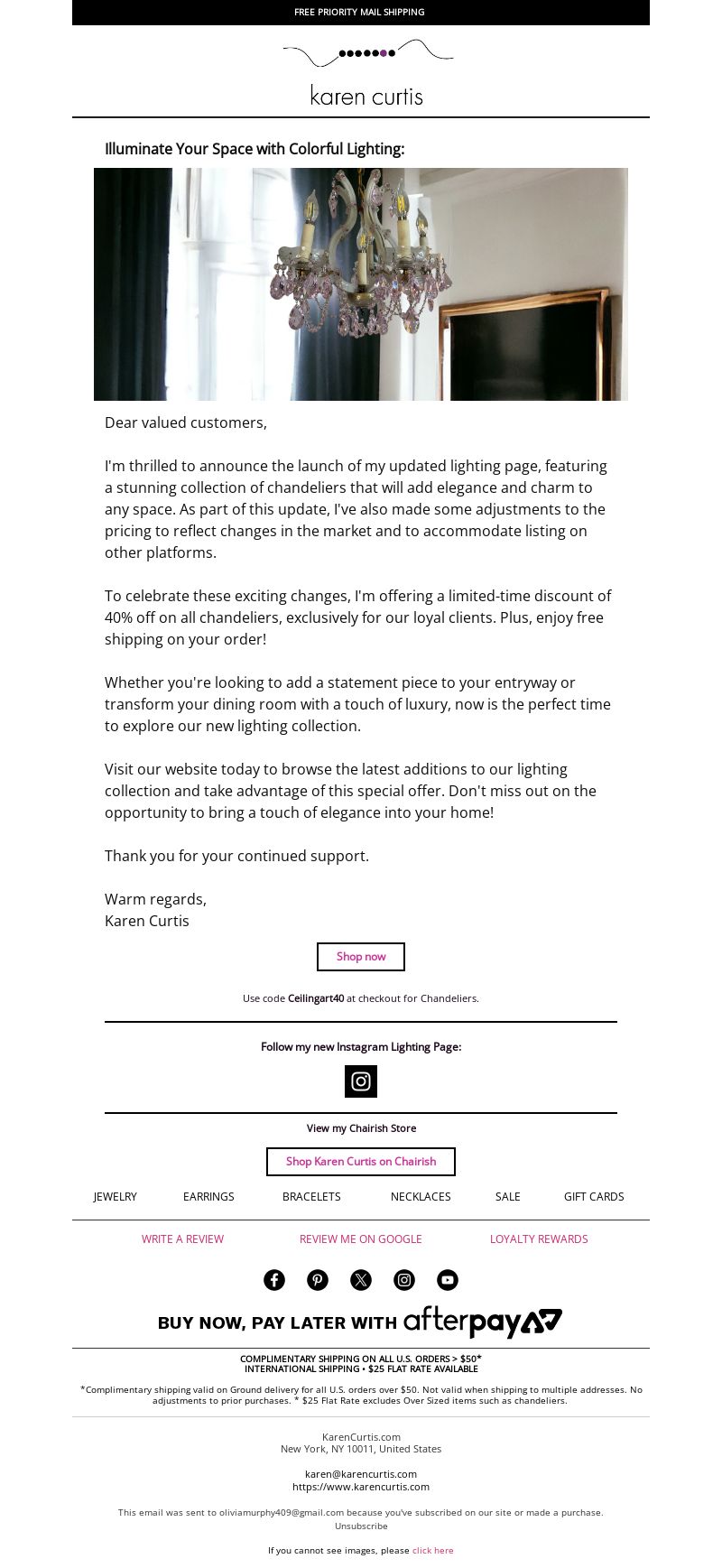 FREE PRIORITY MAIL SHIPPING

karen curtis

Illuminate Your Space with Colorful Lighting:

Dear valued customers,

I'm thrilled to announce the launch of my updated lighting page, featuring a stunning collection of chandeliers that will add elegance and charm to any space. As part of this update, I've also made some adjustments to the pricing to reflect changes in the market and to accommodate listing on other platforms.

To celebrate these exciting changes, I'm offering a limited-time discount of 40% off on all chandeliers, exclusively for our loyal clients. Plus, enjoy free shipping on your order!

Whether you're looking to add a statement piece to your entryway or transform your dining room with a touch of luxury, now is the perfect time to explore our new lighting collection.

Visit our website today to browse the latest additions to our lighting collection and take advantage of this special offer. Don't miss out on the opportunity to bring a touch of elegance into your home!

Thank you for your continued support.

Warm regards,
Karen Curtis

Shop now

Use code Ceilingart40 at checkout for Chandeliers.

Follow my new Instagram Lighting Page:

View my Chairish Store

Shop Karen Curtis on Chairish

JEWELRY EARRINGS BRACELETS NECKLACES SALE GIFT CARDS

WRITE A REVIEW REVIEW ME ON GOOGLE LOYALTY REWARDS

BUY NOW, PAY LATER WITH afterpay

COMPLIMENTARY SHIPPING ON ALL U.S. ORDERS > $50*
INTERNATIONAL SHIPPING • $25 FLAT RATE AVAILABLE

*Complimentary shipping valid on Ground delivery for all U.S. orders over $50. Not valid when shipping to multiple addresses. No adjustments to prior purchases. * $25 Flat Rate excludes Over Sized items such as chandeliers.

KarenCurtis.com
New York, NY 10011, United States

karen@karencurtis.com
https://www.karencurtis.com

This email was sent to oliviamurphy409@gmail.com because you've subscribed on our site or made a purchase.
Unsubscribe

If you cannot see images, please click here